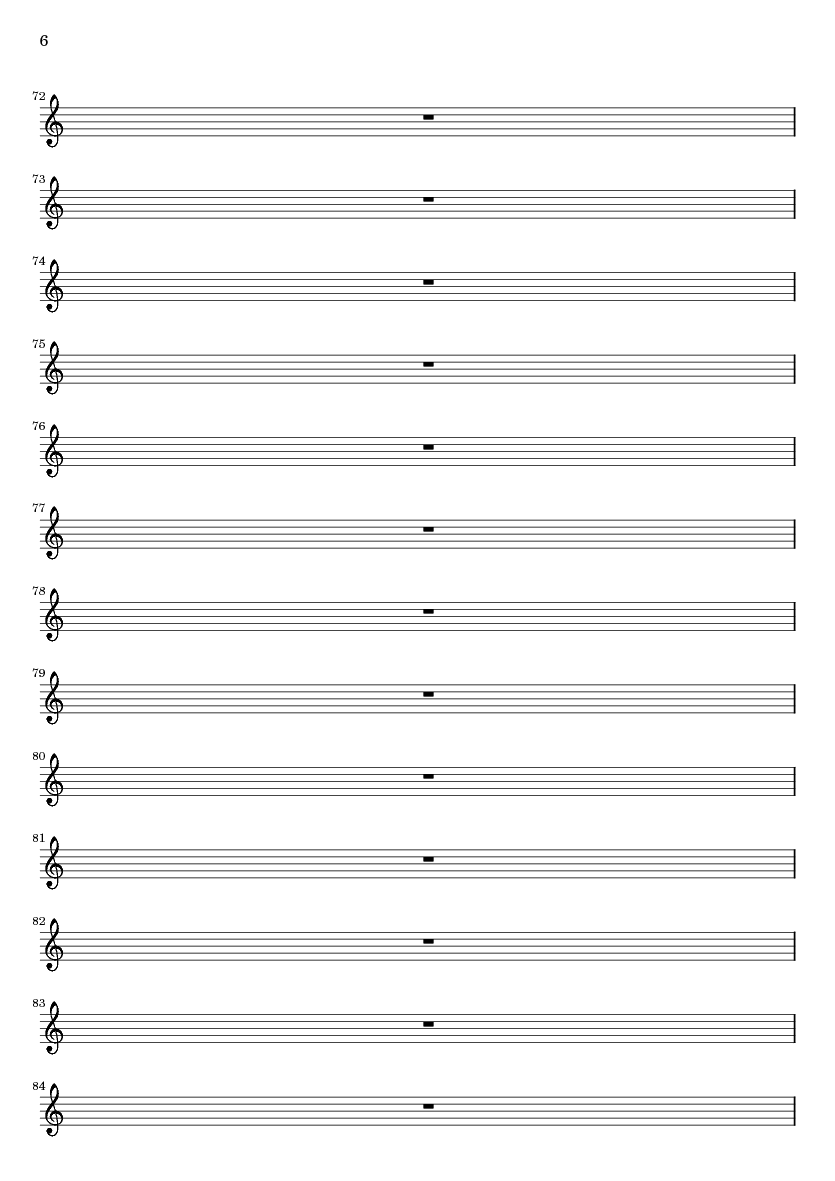 6

72

73

74

75

76

77

78

79

80

81

82

83

84